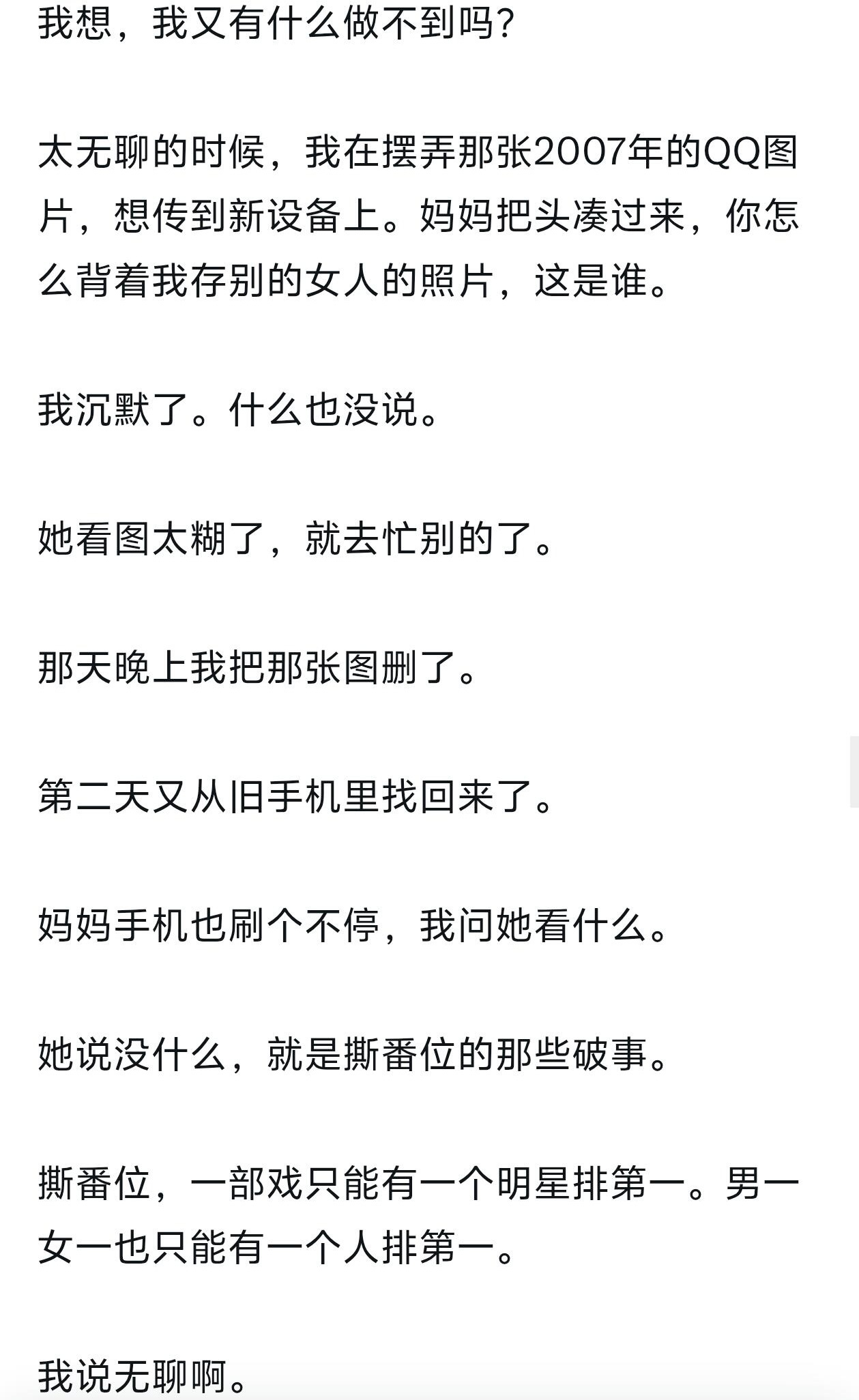 我想，我又有什么做不到吗?

太无聊的时候，我在摆弄那张2007年的QQ图片，想传到新设备上。妈妈把头凑过来，你怎么背着我存别的女人的照片，这是谁。

我沉默了。什么也没说。

她看图太糊了，就去忙别的了。

那天晚上我把那张图删了。

第二天又从旧手机里找回来了。

妈妈手机也刷个不停，我问她看什么。

她说没什么，就是撕番位的那些破事。

撕番位，一部戏只能有一个明星排第一。男一女一也只能有一个人排第一。

我说无聊啊。